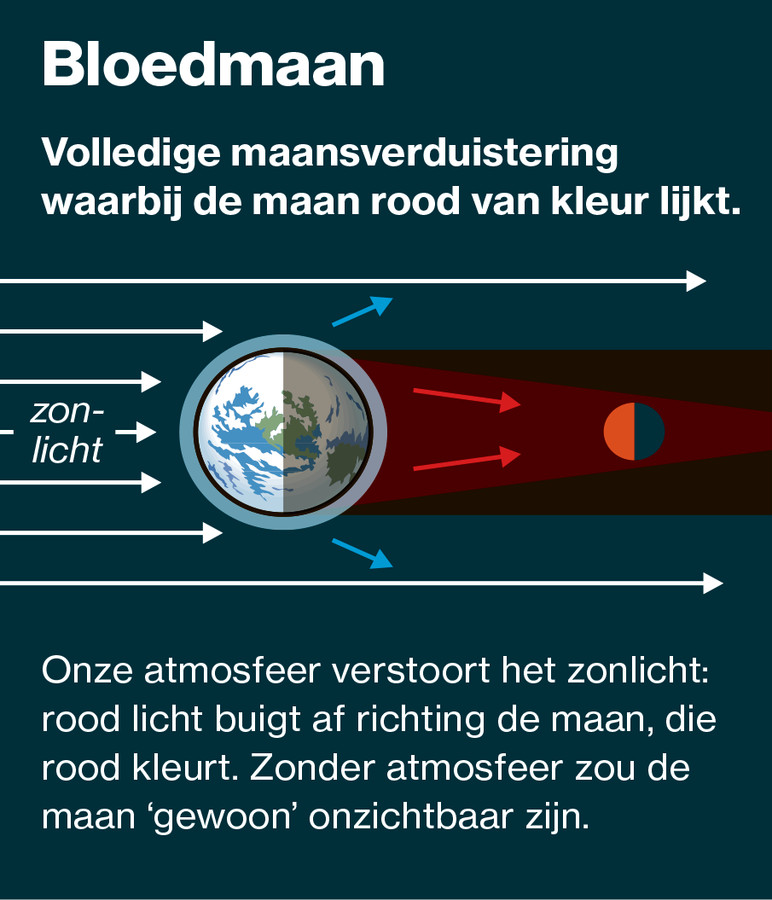 Bloedmaan

Volledige maansverduistering waarbij de maan rood van kleur lijkt.

zonlicht

Onze atmosfeer verstoort het zonlicht: rood licht buigt af richting de maan, die rood kleurt. Zonder atmosfeer zou de maan ‘gewoon’ onzichtbaar zijn.